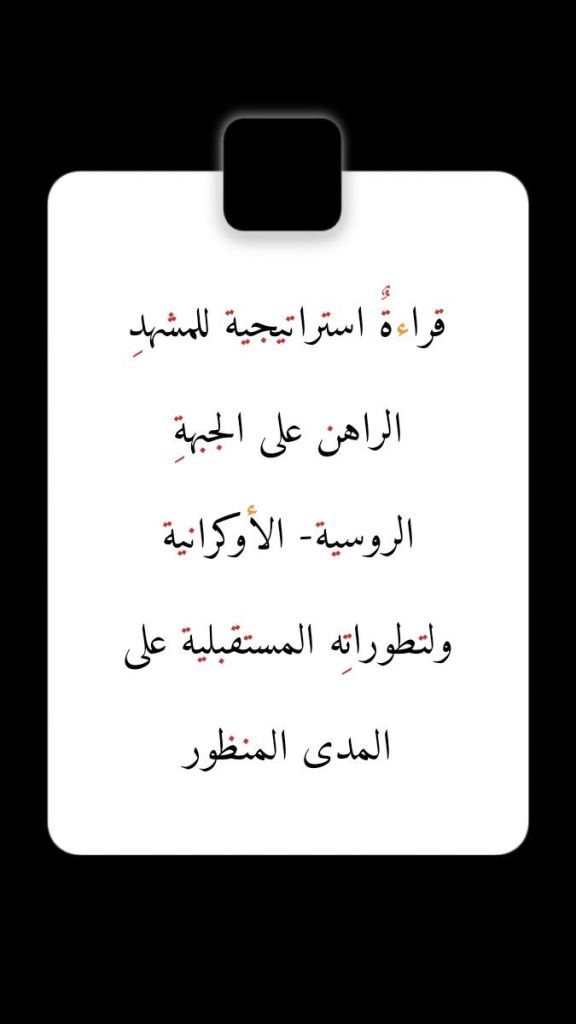 قراءةٌ استراتيجية للمشهدِ

الراهن على الجبهةِ

الروسية- الأوكرانية

ولتطوراتهِ المستقبلية على

المدى المنظور